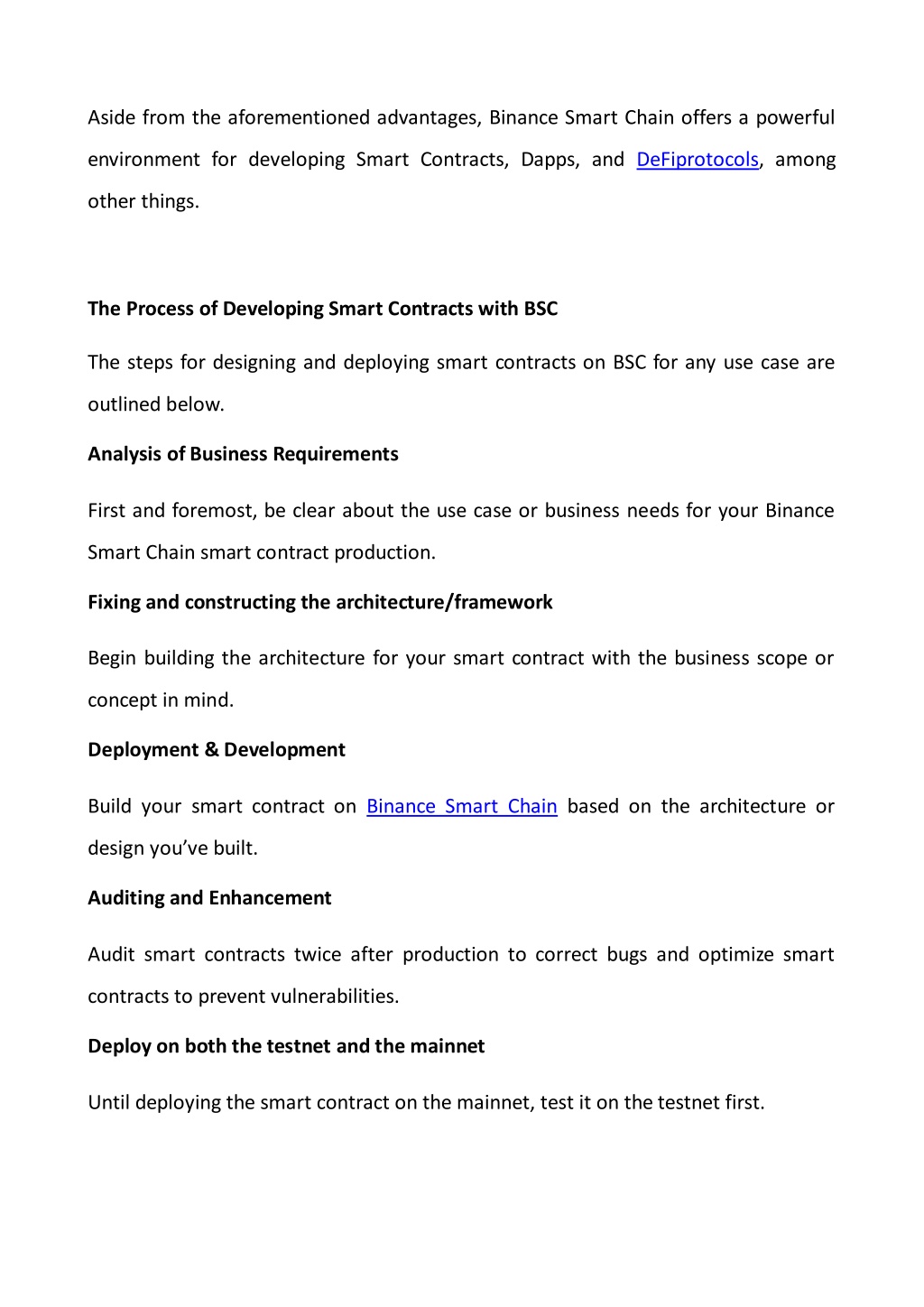 Aside from the aforementioned advantages, Binance Smart Chain offers a powerful environment for developing Smart Contracts, Dapps, and DeFiprotocols, among other things.

The Process of Developing Smart Contracts with BSC

The steps for designing and deploying smart contracts on BSC for any use case are outlined below.

Analysis of Business Requirements

First and foremost, be clear about the use case or business needs for your Binance Smart Chain smart contract production.

Fixing and constructing the architecture/framework

Begin building the architecture for your smart contract with the business scope or concept in mind.

Deployment & Development

Build your smart contract on Binance Smart Chain based on the architecture or design you've built.

Auditing and Enhancement

Audit smart contracts twice after production to correct bugs and optimize smart contracts to prevent vulnerabilities.

Deploy on both the testnet and the mainnet

Until deploying the smart contract on the mainnet, test it on the testnet first.